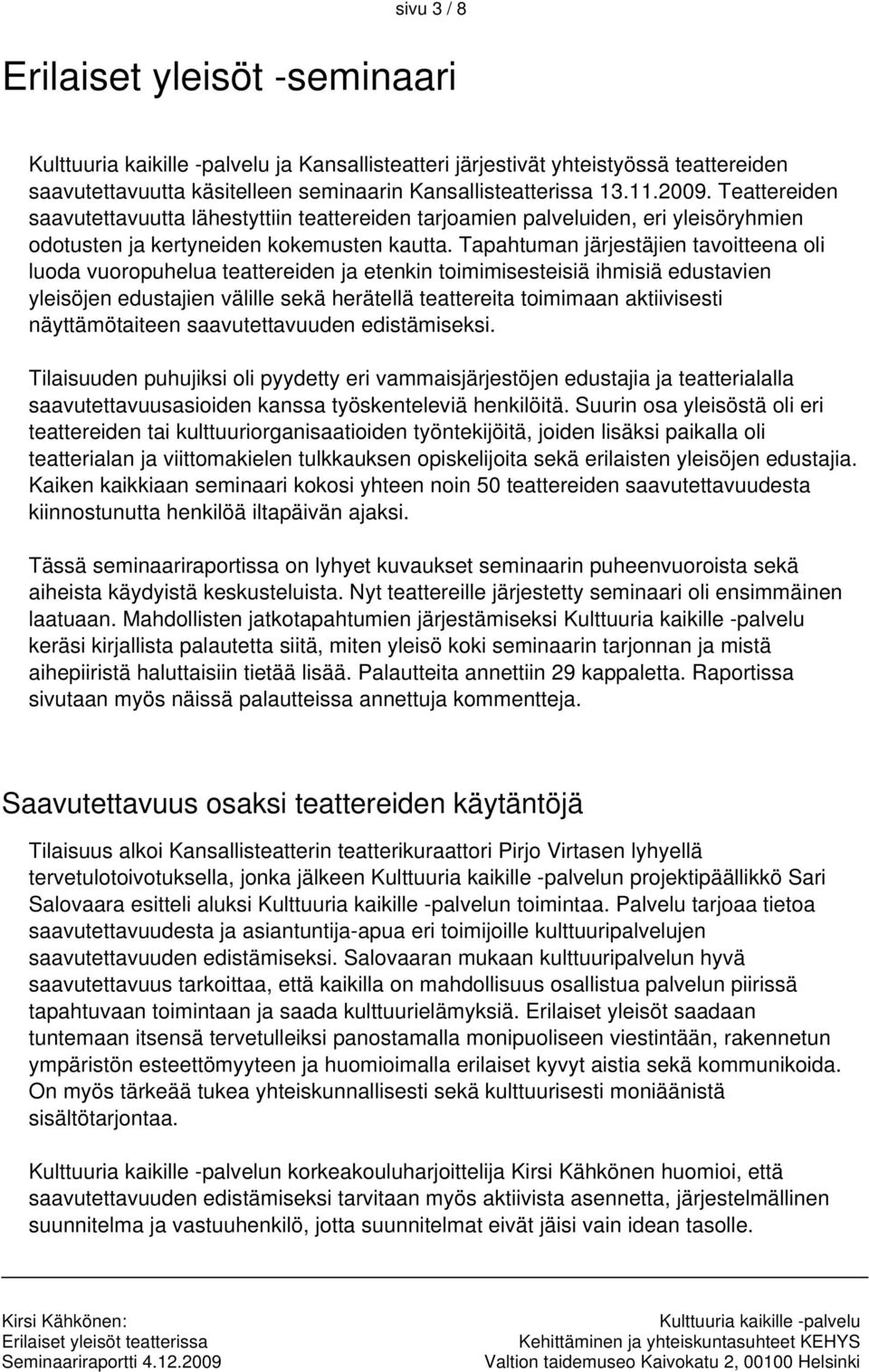 sivu 3 / 8

Erilaiset yleisöt -seminaari

Kulttuuria kaikille -palvelu ja Kansallisteatteri järjestivät yhteistyössä teattereiden saavutettavuutta käsitelleen seminaarin Kansallisteatterissa 13.11.2009. Teattereiden saavutettavuutta lähestyttiin teattereiden tarjoamien palveluiden, eri yleisöryhmien odotusten ja kertyneiden kokemusten kautta. Tapahtuman järjestäjien tavoitteena oli luoda vuoropuhelua teattereiden ja etenkin toimimisesteisiä ihmisiä edustavien yleisöjen edustajien välille sekä herätellä teattereita toimimaan aktiivisesti näyttämötaiteen saavutettavuuden edistämiseksi.

Tilaisuuden puhujiksi oli pyydetty eri vammaisjärjestöjen edustajia ja teatterialalla saavutettavuusasioiden kanssa työskenteleviä henkilöitä. Suurin osa yleisöstä oli eri teattereiden tai kulttuuriorganisaatioiden työntekijöitä, joiden lisäksi paikalla oli teatterialan ja viittomakielen tulkkauksen opiskelijoita sekä erilaisten yleisöjen edustajia. Kaiken kaikkiaan seminaari kokosi yhteen noin 50 teattereiden saavutettavuudesta kiinnostunutta henkilöä iltapäivän ajaksi.

Tässä seminaariraportissa on lyhyet kuvaukset seminaarin puheenvuoroista sekä aiheista käydyistä keskusteluista. Nyt teattereille järjestetty seminaari oli ensimmäinen laatuaan. Mahdollisten jatkotapahtumien järjestämiseksi Kulttuuria kaikille -palvelu keräsi kirjallista palautetta siitä, miten yleisö koki seminaarin tarjonnan ja mistä aihepiiristä haluttaisiin tietää lisää. Palautteita annettiin 29 kappaletta. Raportissa sivutaan myös näissä palautteissa annettuja kommentteja.

Saavutettavuus osaksi teattereiden käytäntöjä

Tilaisuus alkoi Kansallisteatterin teatterikuraattori Pirjo Virtasen lyhyellä tervetulotoivotuksella, jonka jälkeen Kulttuuria kaikille -palvelun projektipäällikkö Sari Salovaara esitteli aluksi Kulttuuria kaikille -palvelun toimintaa. Palvelu tarjoaa tietoa saavutettavuudesta ja asiantuntija-apua eri toimijoille kulttuuripalvelujen saavutettavuuden edistämiseksi. Salovaaran mukaan kulttuuripalvelun hyvä saavutettavuus tarkoittaa, että kaikilla on mahdollisuus osallistua palvelun piirissä tapahtuvaan toimintaan ja saada kulttuurielämyksiä. Erilaiset yleisöt saadaan tuntemaan itsensä tervetulleiksi panostamalla monipuoliseen viestintään, rakennetun ympäristön esteettömyyteen ja huomioimalla erilaiset kyvyt aistia sekä kommunikoida. On myös tärkeää tukea yhteiskunnallisesti sekä kulttuurisesti moniäänistä sisältötarjontaa.

Kulttuuria kaikille -palvelun korkeakouluharjoittelija Kirsi Kähkönen huomioi, että saavutettavuuden edistämiseksi tarvitaan myös aktiivista asennetta, järjestelmällinen suunnitelma ja vastuuhenkilö, jotta suunnitelmat eivät jäisi vain idean tasolle.

Kirsi Kähkönen:
Erilaiset yleisöt teatterissa
Seminaariraportti 4.12.2009

Kulttuuria kaikille -palvelu
Kehittäminen ja yhteiskuntasuhteet KEHYS
Valtion taidemuseo Kaivokatu 2, 00100 Helsinki